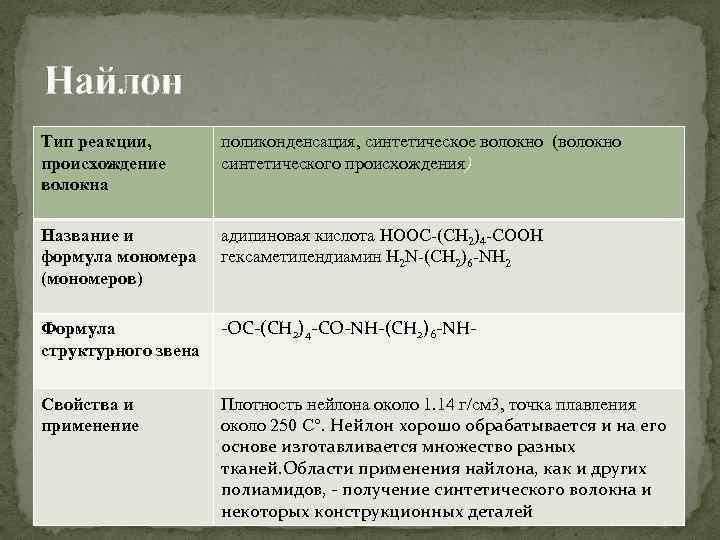 Найлон

| Тип реакции, происхождение волокна | поликонденсация, синтетическое волокно (волокно синтетического происхождения) |
|---|---|
| Название и формула мономера (мономеров) | адипиновая кислота $HOOC-(CH_2)_4-COOH$ гексаметилендиамин $H_2N-(CH_2)_6-NH_2$ |
| Формула структурного звена | $-OC-(CH_2)_4-CO-NH-(CH_2)_6-NH-$ |
| Свойства и применение | Плотность нейлона около 1.14 г/см3, точка плавления около 250 С°. Нейлон хорошо обрабатывается и на его основе изготавливается множество разных тканей.Области применения найлона, как и других полиамидов, - получение синтетического волокна и некоторых конструкционных деталей |